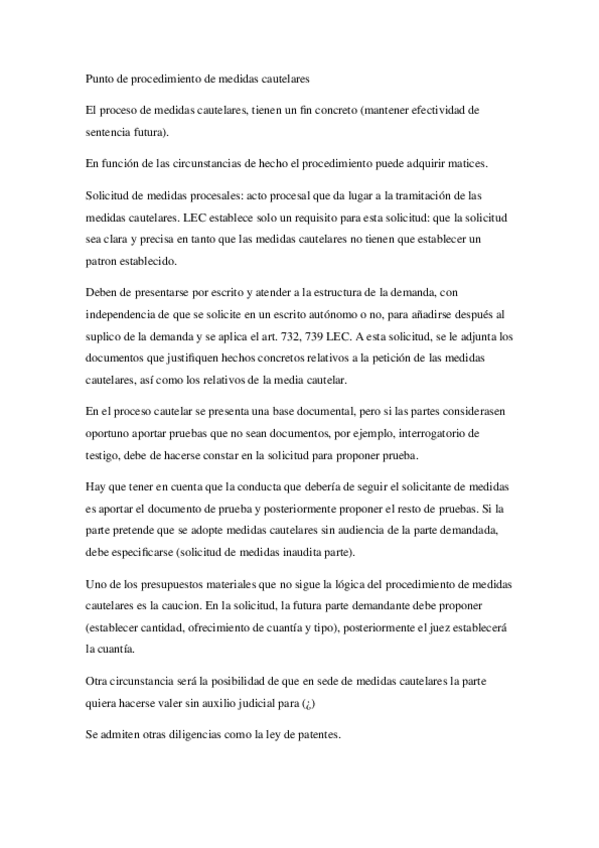 Punto de procedimiento de medidas cautelares

El proceso de medidas cautelares, tienen un fin concreto (mantener efectividad de sentencia futura).

En función de las circunstancias de hecho el procedimiento puede adquirir matices.

Solicitud de medidas procesales: acto procesal que da lugar a la tramitación de las medidas cautelares. LEC establece solo un requisito para esta solicitud: que la solicitud sea clara y precisa en tanto que las medidas cautelares no tienen que establecer un patron establecido.

Deben de presentarse por escrito y atender a la estructura de la demanda, con independencia de que se solicite en un escrito autónomo o no, para añadirse después al suplico de la demanda y se aplica el art. 732, 739 LEC. A esta solicitud, se le adjunta los documentos que justifiquen hechos concretos relativos a la petición de las medidas cautelares, así como los relativos de la media cautelar.

En el proceso cautelar se presenta una base documental, pero si las partes considerasen oportuno aportar pruebas que no sean documentos, por ejemplo, interrogatorio de testigo, debe de hacerse constar en la solicitud para proponer prueba.

Hay que tener en cuenta que la conducta que debería de seguir el solicitante de medidas es aportar el documento de prueba y posteriormente proponer el resto de pruebas. Si la parte pretende que se adopte medidas cautelares sin audiencia de la parte demandada, debe especificarse (solicitud de medidas inaudita parte).

Uno de los presupuestos materiales que no sigue la lógica del procedimiento de medidas cautelares es la caucion. En la solicitud, la futura parte demandante debe proponer (establecer cantidad, ofrecimiento de cuantía y tipo), posteriormente el juez establecerá la cuantía.

Otra circunstancia será la posibilidad de que en sede de medidas cautelares la parte quiera hacerse valer sin auxilio judicial para (¿)

Se admiten otras diligencias como la ley de patentes.